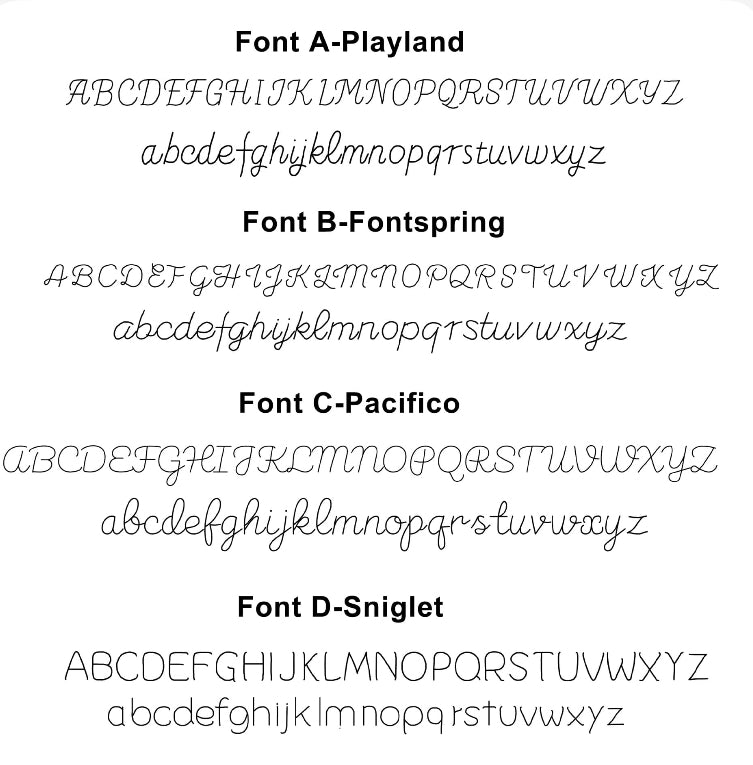 Font A-Playland

ABCDEFGHIJKLMNOPQRSTUVWXYZ

abcdefghijklmnopqrstuvwxyz

Font B-Fontspring

ABCDEFGHIJKLMNOPQRSTUVWXYZ

abcdefghijklmnopqrstuvwxyz

Font C-Pacifico

ABCDEFGHIJKLMNOPQRSTUVWXYZ

abcdefghijklmnopqrstuvwxyz

Font D-Sniglet

ABCDEFGHIJKLMNOPQRSTUVWXYZ

abcdefghijklmnopqrstuvwxyz